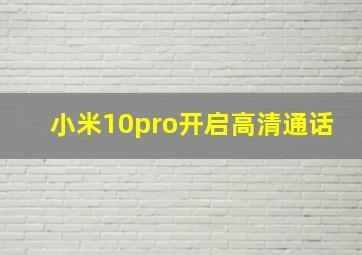 小米10pro开启高清通话